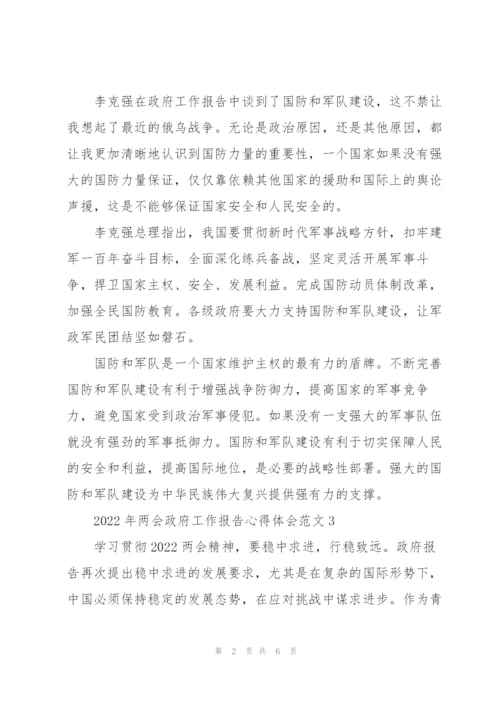 李克强在政府工作报告中谈到了国防和军队建设，这不禁让我想起了最近的俄乌战争。无论是政治原因，还是其他原因，都让我更加清晰地认识到国防力量的重要性，一个国家如果没有强大的国防力量保证，仅仅靠依赖其他国家的援助和国际上的舆论声援，这是不能够保证国家安全和人民安全的。

李克强总理指出，我国要贯彻新时代军事战略方针，扣牢建军一百年奋斗目标，全面深化练兵备战，坚定灵活开展军事斗争，捍卫国家主权、安全、发展利益。完成国防动员体制改革，加强全民国防教育。各级政府要大力支持国防和军队建设，让军政军民团结坚如磐石。

国防和军队是一个国家维护主权的最有力的盾牌。不断完善国防和军队建设有利于增强战争防御力，提高国家的军事竞争力，避免国家受到政治军事侵犯。如果没有一支强大的军事队伍就没有强劲的军事抵御力。国防和军队建设有利于切实保障人民的安全和利益，提高国际地位，是必要的战略性部署。强大的国防和军队建设为中华民族伟大复兴提供强有力的支撑。

2022 年两会政府工作报告心得体会范文 3

学习贯彻 2022 两会精神，要稳中求进，行稳致远。政府报告再次提出稳中求进的发展要求，尤其是在复杂的国际形势下，中国必须保持稳定的发展态势，在应对挑战中谋求进步。作为青

第 2 页 共 6 页